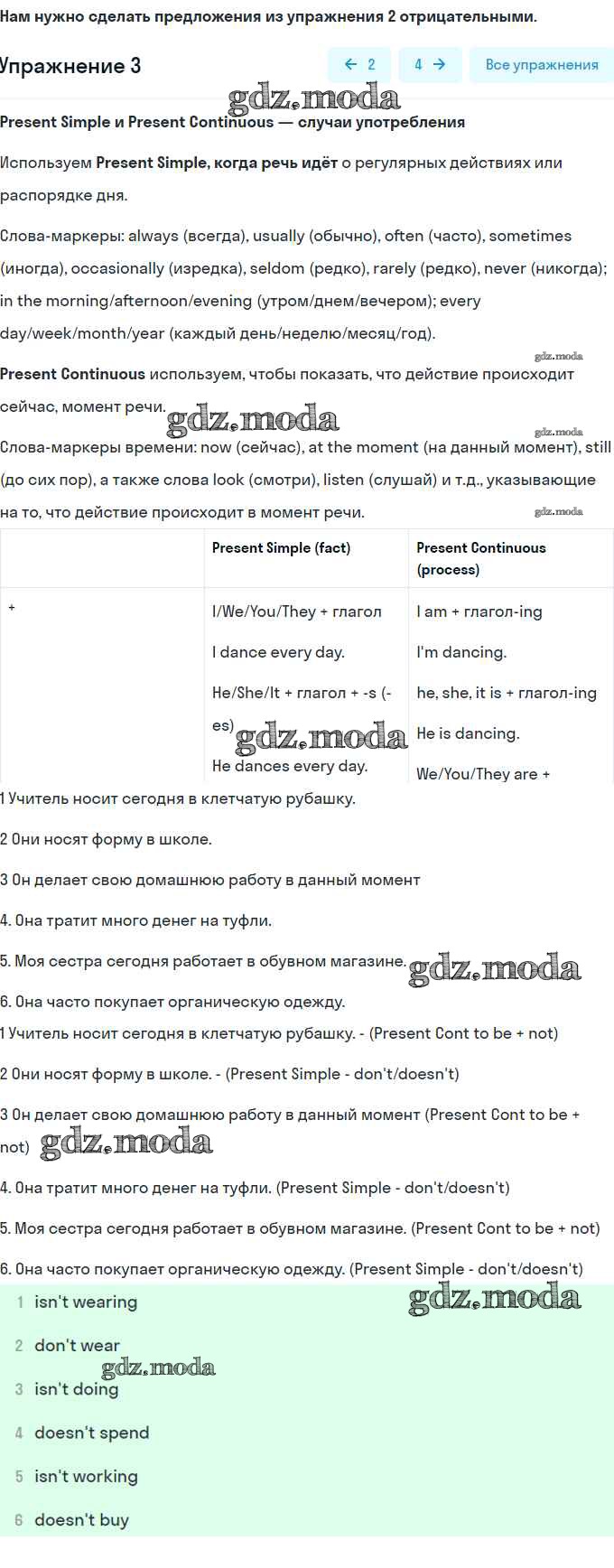 Нам нужно сделать предложения из упражнения 2 отрицательными.

Упражнение 3

← 2 4 → Все упражнения

gdz.moda

Present Simple и Present Continuous — случаи употребления

Используем Present Simple, когда речь идёт о регулярных действиях или распорядке дня.

Слова-маркеры: always (всегда), usually (обычно), often (часто), sometimes (иногда), occasionally (изредка), seldom (редко), rarely (редко), never (никогда); in the morning/afternoon/evening (утром/днем/вечером); every day/week/month/year (каждый день/неделю/месяц/год).

gdz.moda

Present Continuous используем, чтобы показать, что действие происходит сейчас, момент речи.

gdz.moda

gdz.moda

Слова-маркеры времени: now (сейчас), at the moment (на данный момент), still (до сих пор), а также слова look (смотри), listen (слушай) и т.д., указывающие на то, что действие происходит в момент речи.

gdz.moda

| | Present Simple (fact) | Present Continuous (process) |
|---|---|---|
| + | I/We/You/They + глагол<br>I dance every day.<br>He/She/It + глагол + -s (-es)<br>He dances every day. | I am + глагол-ing<br>I'm dancing.<br>he, she, it is + глагол-ing<br>He is dancing.<br>We/You/They are + |

gdz.moda

1 Учитель носит сегодня в клетчатую рубашку.

2 Они носят форму в школе.

3 Он делает свою домашнюю работу в данный момент

4. Она тратит много денег на туфли.

5. Моя сестра сегодня работает в обувном магазине.

gdz.moda

6. Она часто покупает органическую одежду.

1 Учитель носит сегодня в клетчатую рубашку. - (Present Cont to be + not)

2 Они носят форму в школе. - (Present Simple - don't/doesn't)

3 Он делает свою домашнюю работу в данный момент (Present Cont to be + not)

gdz.moda

4. Она тратит много денег на туфли. (Present Simple - don't/doesn't)

5. Моя сестра сегодня работает в обувном магазине. (Present Cont to be + not)

6. Она часто покупает органическую одежду. (Present Simple - don't/doesn't)

1 isn't wearing

gdz.moda

2 don't wear

gdz.moda

3 isn't doing

4 doesn't spend

5 isn't working

6 doesn't buy